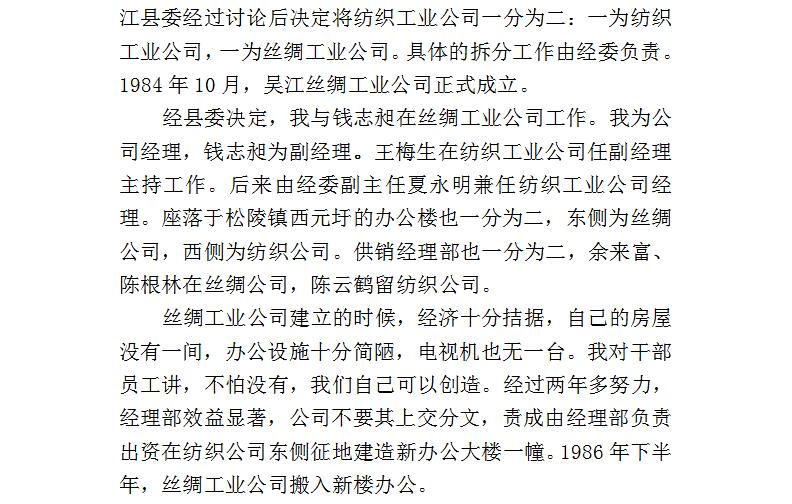 江县委经过讨论后决定将纺织工业公司一分为二：一为纺织工业公司，一为丝绸工业公司。具体的拆分工作由经委负责。1984 年 10 月，吴江丝绸工业公司正式成立。

经县委决定，我与钱志昶在丝绸工业公司工作。我为公司经理，钱志昶为副经理。王梅生在纺织工业公司任副经理主持工作。后来由经委副主任夏永明兼任纺织工业公司经理。座落于松陵镇西元圩的办公楼也一分为二，东侧为丝绸公司，西侧为纺织公司。供销经理部也一分为二，余来富、陈根林在丝绸公司，陈云鹤留纺织公司。

丝绸工业公司建立的时候，经济十分拮据，自己的房屋没有一间，办公设施十分简陋，电视机也无一台。我对干部员工讲，不怕没有，我们自己可以创造。经过两年多努力，经理部效益显著，公司不要其上交分文，责成由经理部负责出资在纺织公司东侧征地建造新办公大楼一幢。1986 年下半年，丝绸工业公司搬入新楼办公。